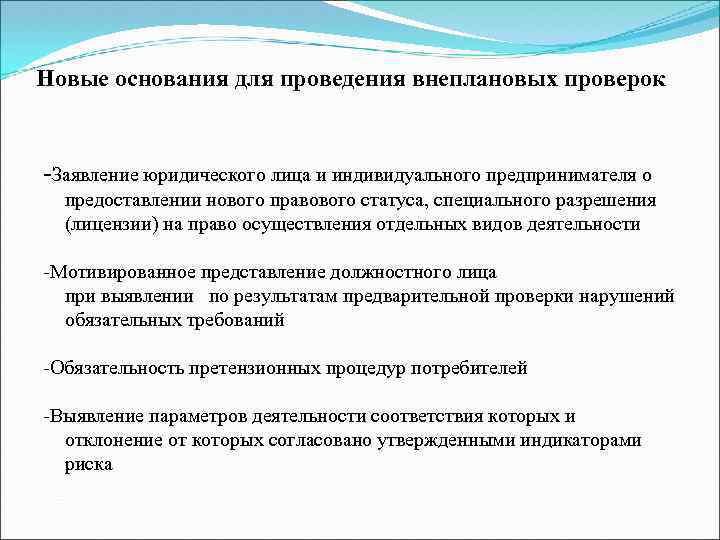 Новые основания для проведения внеплановых проверок

-Заявление юридического лица и индивидуального предпринимателя о предоставлении нового правового статуса, специального разрешения (лицензии) на право осуществления отдельных видов деятельности

-Мотивированное представление должностного лица при выявлении по результатам предварительной проверки нарушений обязательных требований

-Обязательность претензионных процедур потребителей

-Выявление параметров деятельности соответствия которых и отклонение от которых согласовано утвержденными индикаторами риска